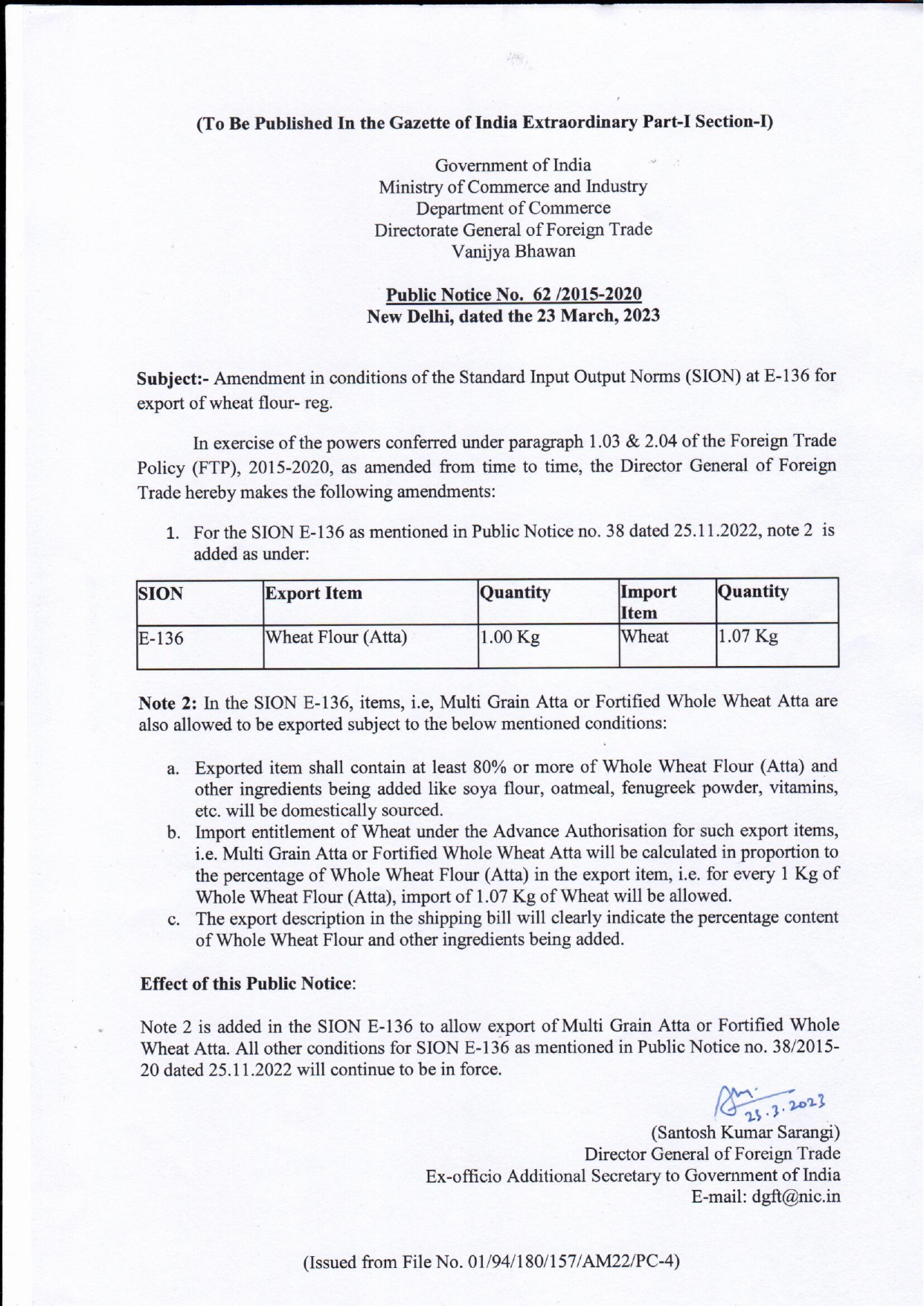 (To Be Published In the Gazette of India Extraordinary Part-I Section-I)

Government of India
Ministry of Commerce and Industry
Department of Commerce
Directorate General of Foreign Trade
Vanijya Bhawan

Public Notice No. 62 /2015-2020
New Delhi, dated the 23 March, 2023

Subject:- Amendment in conditions of the Standard Input Output Norms (SION) at E-136 for export of wheat flour- reg.

In exercise of the powers conferred under paragraph 1.03 & 2.04 of the Foreign Trade Policy (FTP), 2015-2020, as amended from time to time, the Director General of Foreign Trade hereby makes the following amendments:

1. For the SION E-136 as mentioned in Public Notice no. 38 dated 25.11.2022, note 2 is added as under:

| SION | Export Item | Quantity | Import Item | Quantity |
|---|---|---|---|---|
| E-136 | Wheat Flour (Atta) | 1.00 Kg | Wheat | 1.07 Kg |

Note 2: In the SION E-136, items, i.e, Multi Grain Atta or Fortified Whole Wheat Atta are also allowed to be exported subject to the below mentioned conditions:

a. Exported item shall contain at least 80% or more of Whole Wheat Flour (Atta) and other ingredients being added like soya flour, oatmeal, fenugreek powder, vitamins, etc. will be domestically sourced.
b. Import entitlement of Wheat under the Advance Authorisation for such export items, i.e. Multi Grain Atta or Fortified Whole Wheat Atta will be calculated in proportion to the percentage of Whole Wheat Flour (Atta) in the export item, i.e. for every 1 Kg of Whole Wheat Flour (Atta), import of 1.07 Kg of Wheat will be allowed.
c. The export description in the shipping bill will clearly indicate the percentage content of Whole Wheat Flour and other ingredients being added.

Effect of this Public Notice:

Note 2 is added in the SION E-136 to allow export of Multi Grain Atta or Fortified Whole Wheat Atta. All other conditions for SION E-136 as mentioned in Public Notice no. 38/2015-20 dated 25.11.2022 will continue to be in force.

23.3.2023
(Santosh Kumar Sarangi)
Director General of Foreign Trade
Ex-officio Additional Secretary to Government of India
E-mail: dgft@nic.in

(Issued from File No. 01/94/180/157/AM22/PC-4)